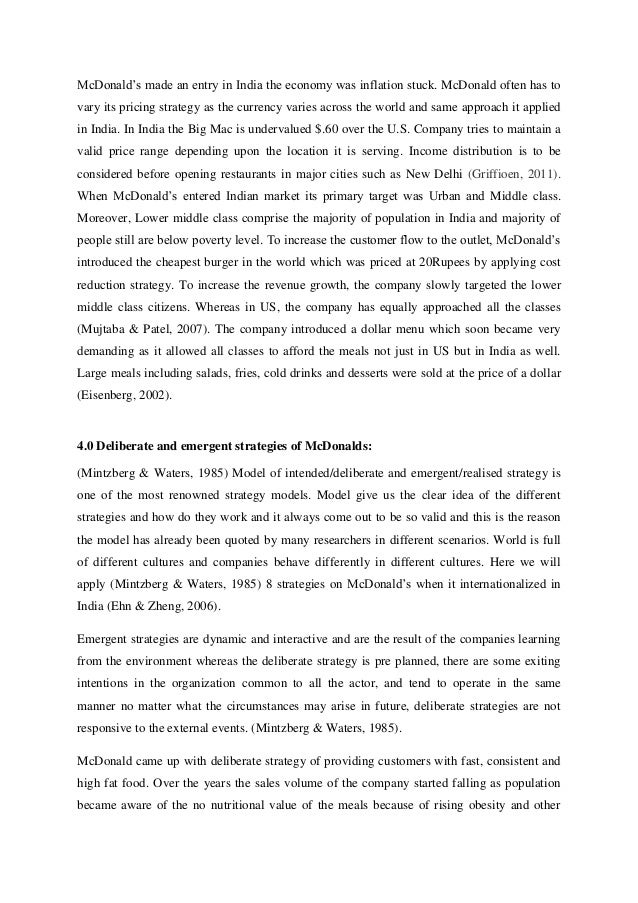 McDonald's made an entry in India the economy was inflation stuck. McDonald often has to vary its pricing strategy as the currency varies across the world and same approach it applied in India. In India the Big Mac is undervalued $.60 over the U.S. Company tries to maintain a valid price range depending upon the location it is serving. Income distribution is to be considered before opening restaurants in major cities such as New Delhi (Griffioen, 2011). When McDonald's entered Indian market its primary target was Urban and Middle class. Moreover, Lower middle class comprise the majority of population in India and majority of people still are below poverty level. To increase the customer flow to the outlet, McDonald's introduced the cheapest burger in the world which was priced at 20Rupees by applying cost reduction strategy. To increase the revenue growth, the company slowly targeted the lower middle class citizens. Whereas in US, the company has equally approached all the classes (Mujtaba & Patel, 2007). The company introduced a dollar menu which soon became very demanding as it allowed all classes to afford the meals not just in US but in India as well. Large meals including salads, fries, cold drinks and desserts were sold at the price of a dollar (Eisenberg, 2002).

4.0 Deliberate and emergent strategies of McDonalds:

(Mintzberg & Waters, 1985) Model of intended/deliberate and emergent/realised strategy is one of the most renowned strategy models. Model give us the clear idea of the different strategies and how do they work and it always come out to be so valid and this is the reason the model has already been quoted by many researchers in different scenarios. World is full of different cultures and companies behave differently in different cultures. Here we will apply (Mintzberg & Waters, 1985) 8 strategies on McDonald's when it internationalized in India (Ehn & Zheng, 2006).

Emergent strategies are dynamic and interactive and are the result of the companies learning from the environment whereas the deliberate strategy is pre planned, there are some exiting intentions in the organization common to all the actor, and tend to operate in the same manner no matter what the circumstances may arise in future, deliberate strategies are not responsive to the external events. (Mintzberg & Waters, 1985).

McDonald came up with deliberate strategy of providing customers with fast, consistent and high fat food. Over the years the sales volume of the company started falling as population became aware of the no nutritional value of the meals because of rising obesity and other